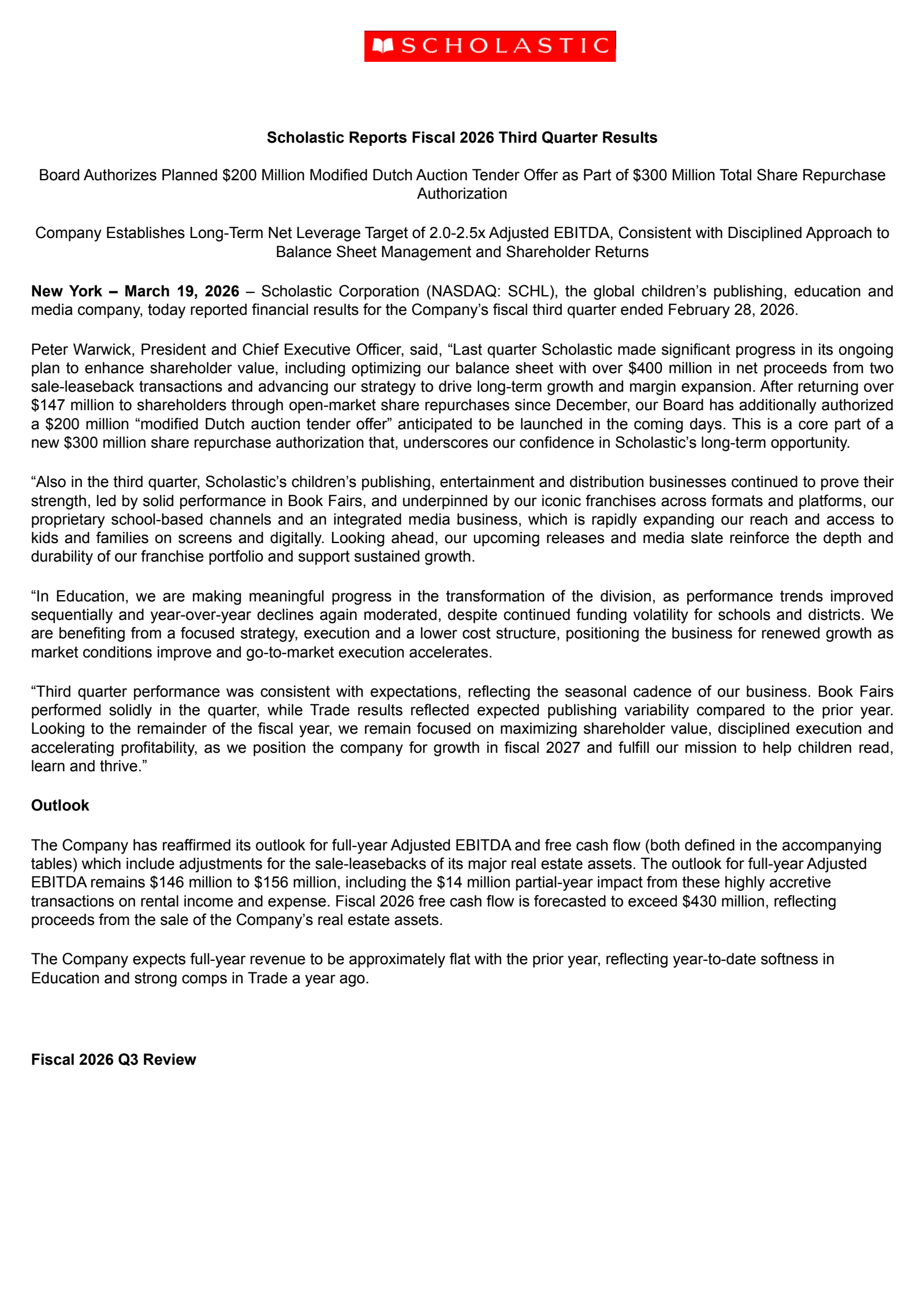 SCHOLASTIC

Scholastic Reports Fiscal 2026 Third Quarter Results

Board Authorizes Planned \$200 Million Modified Dutch Auction Tender Offer as Part of \$300 Million Total Share Repurchase Authorization

Company Establishes Long-Term Net Leverage Target of 2.0-2.5x Adjusted EBITDA, Consistent with Disciplined Approach to Balance Sheet Management and Shareholder Returns

New York – March 19, 2026 – Scholastic Corporation (NASDAQ: SCHL), the global children's publishing, education and media company, today reported financial results for the Company's fiscal third quarter ended February 28, 2026.

Peter Warwick, President and Chief Executive Officer, said, "Last quarter Scholastic made significant progress in its ongoing plan to enhance shareholder value, including optimizing our balance sheet with over \$400 million in net proceeds from two sale-leaseback transactions and advancing our strategy to drive long-term growth and margin expansion. After returning over \$147 million to shareholders through open-market share repurchases since December, our Board has additionally authorized a \$200 million "modified Dutch auction tender offer" anticipated to be launched in the coming days. This is a core part of a new \$300 million share repurchase authorization that, underscores our confidence in Scholastic's long-term opportunity.

"Also in the third quarter, Scholastic's children's publishing, entertainment and distribution businesses continued to prove their strength, led by solid performance in Book Fairs, and underpinned by our iconic franchises across formats and platforms, our proprietary school-based channels and an integrated media business, which is rapidly expanding our reach and access to kids and families on screens and digitally. Looking ahead, our upcoming releases and media slate reinforce the depth and durability of our franchise portfolio and support sustained growth.

"In Education, we are making meaningful progress in the transformation of the division, as performance trends improved sequentially and year-over-year declines again moderated, despite continued funding volatility for schools and districts. We are benefiting from a focused strategy, execution and a lower cost structure, positioning the business for renewed growth as market conditions improve and go-to-market execution accelerates.

"Third quarter performance was consistent with expectations, reflecting the seasonal cadence of our business. Book Fairs performed solidly in the quarter, while Trade results reflected expected publishing variability compared to the prior year. Looking to the remainder of the fiscal year, we remain focused on maximizing shareholder value, disciplined execution and accelerating profitability, as we position the company for growth in fiscal 2027 and fulfill our mission to help children read, learn and thrive."

Outlook

The Company has reaffirmed its outlook for full-year Adjusted EBITDA and free cash flow (both defined in the accompanying tables) which include adjustments for the sale-leasebacks of its major real estate assets. The outlook for full-year Adjusted EBITDA remains \$146 million to \$156 million, including the \$14 million partial-year impact from these highly accretive transactions on rental income and expense. Fiscal 2026 free cash flow is forecasted to exceed \$430 million, reflecting proceeds from the sale of the Company's real estate assets.

The Company expects full-year revenue to be approximately flat with the prior year, reflecting year-to-date softness in Education and strong comps in Trade a year ago.

Fiscal 2026 Q3 Review